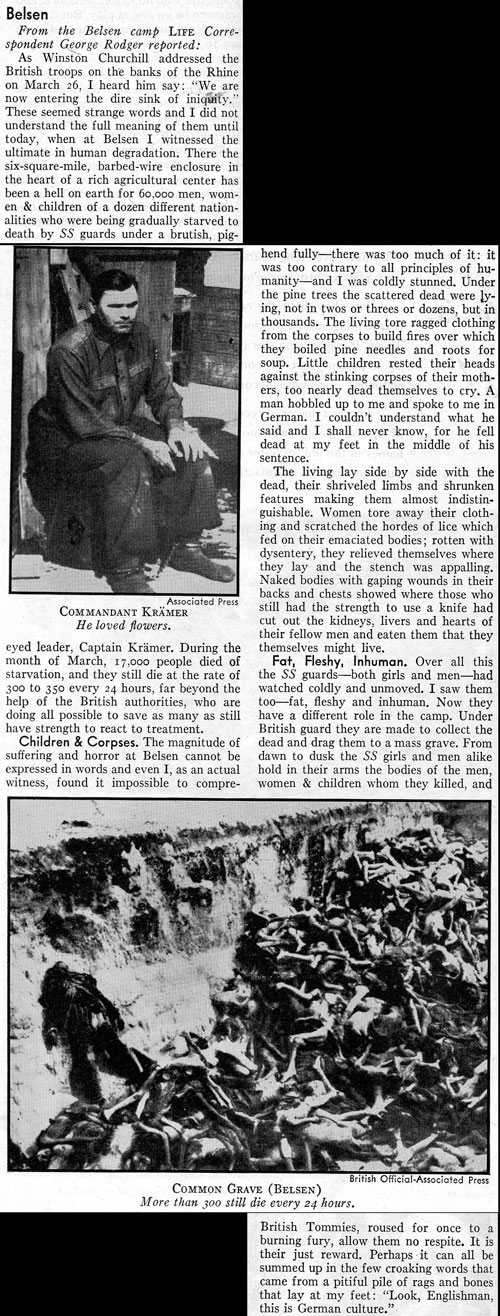 Belsen

From the Belsen camp LIFE Correspondent George Rodger reported:

As Winston Churchill addressed the British troops on the banks of the Rhine on March 26, I heard him say: "We are now entering the dire sink of iniquity." These seemed strange words and I did not understand the full meaning of them until today, when at Belsen I witnessed the ultimate in human degradation. There the six-square-mile, barbed-wire enclosure in the heart of a rich agricultural center has been a hell on earth for 60,000 men, women & children of a dozen different nationalities who were being gradually starved to death by SS guards under a brutish, pig-eyed leader, Captain Krämer. During the month of March, 17,000 people died of starvation, and they still die at the rate of 300 to 350 every 24 hours, far beyond the help of the British authorities, who are doing all possible to save as many as still have strength to react to treatment.

Associated Press

COMMANDANT KRÄMER
He loved flowers.

Children & Corpses. The magnitude of suffering and horror at Belsen cannot be expressed in words and even I, as an actual witness, found it impossible to comprehend fully—there was too much of it: it was too contrary to all principles of humanity—and I was coldly stunned. Under the pine trees the scattered dead were lying, not in twos or threes or dozens, but in thousands. The living tore ragged clothing from the corpses to build fires over which they boiled pine needles and roots for soup. Little children rested their heads against the stinking corpses of their mothers, too nearly dead themselves to cry. A man hobbled up to me and spoke to me in German. I couldn't understand what he said and I shall never know, for he fell dead at my feet in the middle of his sentence.

The living lay side by side with the dead, their shriveled limbs and shrunken features making them almost indistinguishable. Women tore away their clothing and scratched the hordes of lice which fed on their emaciated bodies; rotten with dysentery, they relieved themselves where they lay and the stench was appalling. Naked bodies with gaping wounds in their backs and chests showed where those who still had the strength to use a knife had cut out the kidneys, livers and hearts of their fellow men and eaten them that they themselves might live.

Fat, Fleshy, Inhuman. Over all this the SS guards—both girls and men—had watched coldly and unmoved. I saw them too—fat, fleshy and inhuman. Now they have a different role in the camp. Under British guard they are made to collect the dead and drag them to a mass grave. From dawn to dusk the SS girls and men alike hold in their arms the bodies of the men, women & children whom they killed, and

British Official-Associated Press

COMMON GRAVE (BELSEN)
More than 300 still die every 24 hours.

British Tommies, roused for once to a burning fury, allow them no respite. It is their just reward. Perhaps it can all be summed up in the few croaking words that came from a pitiful pile of rags and bones that lay at my feet: "Look, Englishman, this is German culture."